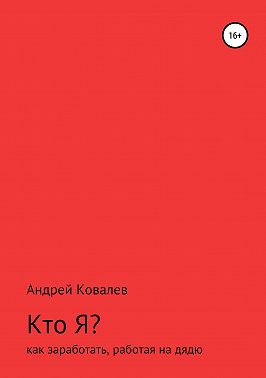 16+

Андрей Ковалев

Кто Я?

как заработать, работая на дядю